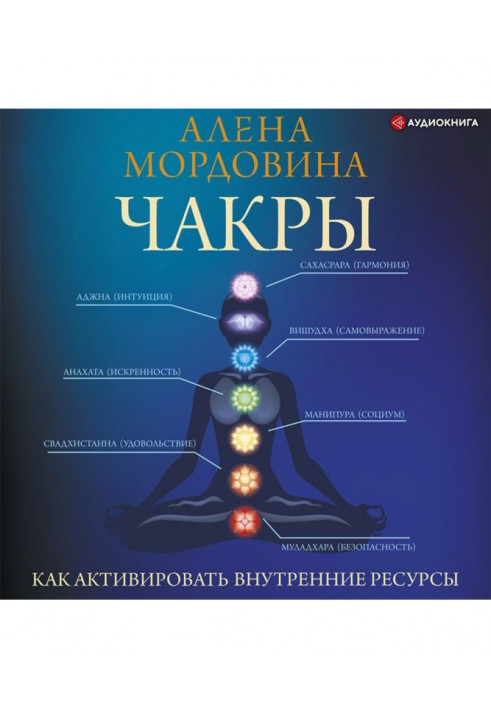 АУДИОКНИГА

АЛЕНА МОРДОВИНА

ЧАКРЫ

САХАСРАРА (ГАРМОНИЯ)

АДЖНА (ИНТУИЦИЯ)

ВИШУДХА (САМОВЫРАЖЕНИЕ)

АНАХАТА (ИСКРЕННОСТЬ)

МАНИПУРА (СОЦИУМ)

СВАДХИСТАННА (УДОВОЛЬСТВИЕ)

МУЛАДХАРА (БЕЗОПАСНОСТЬ)

КАК АКТИВИРОВАТЬ ВНУТРЕННИЕ РЕСУРСЫ